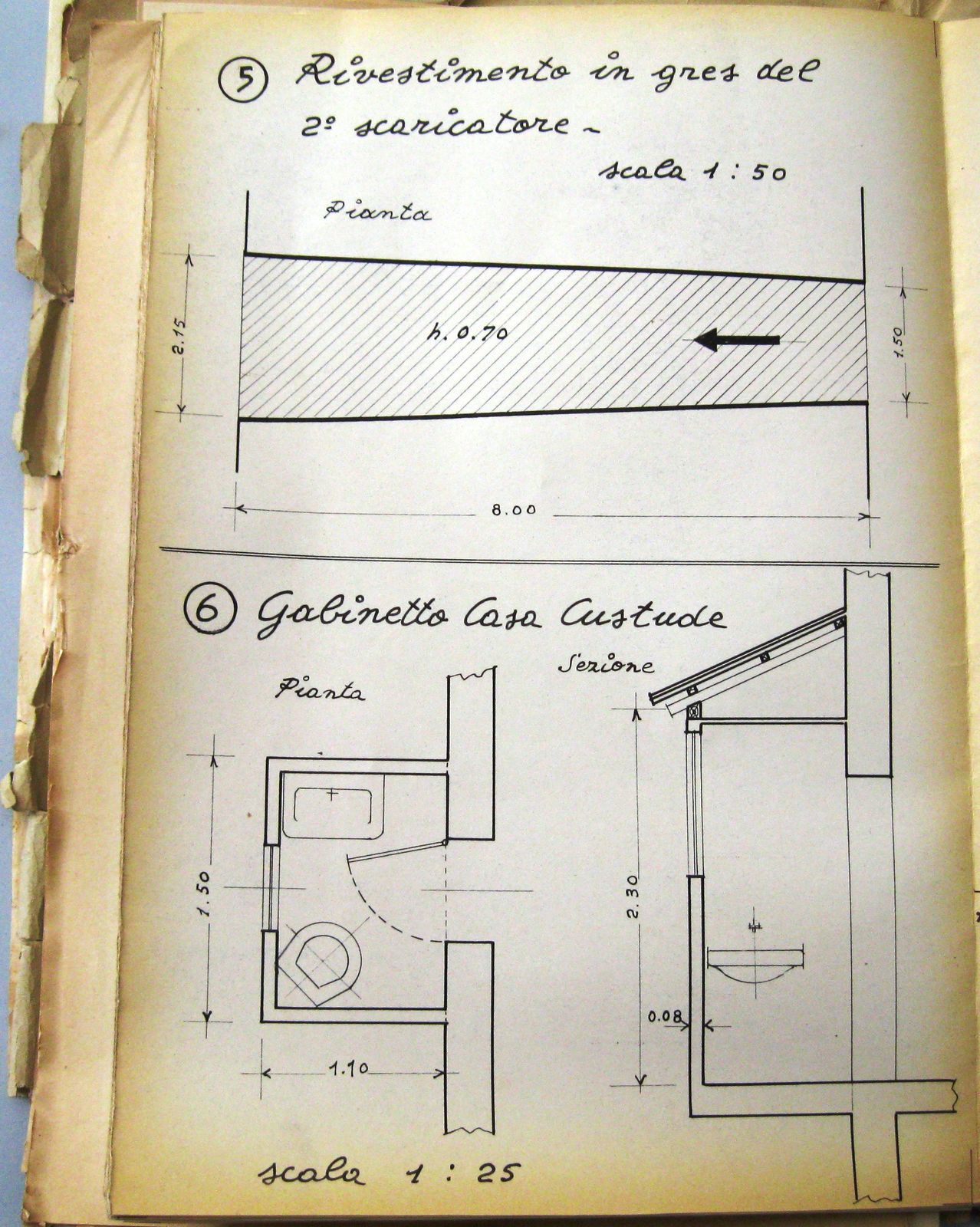 5 Rivestimento in gres del 2° scaricatore -

scala 1 : 50

Pianta

2.15

h. 0.70

1.50

8.00

6 Gabinetto Casa Custude

Pianta

Sezione

1.50

1.10

2.30

0.08

scala 1 : 25